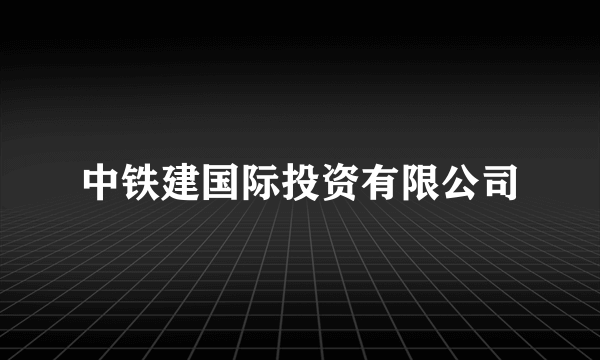 中铁建国际投资有限公司